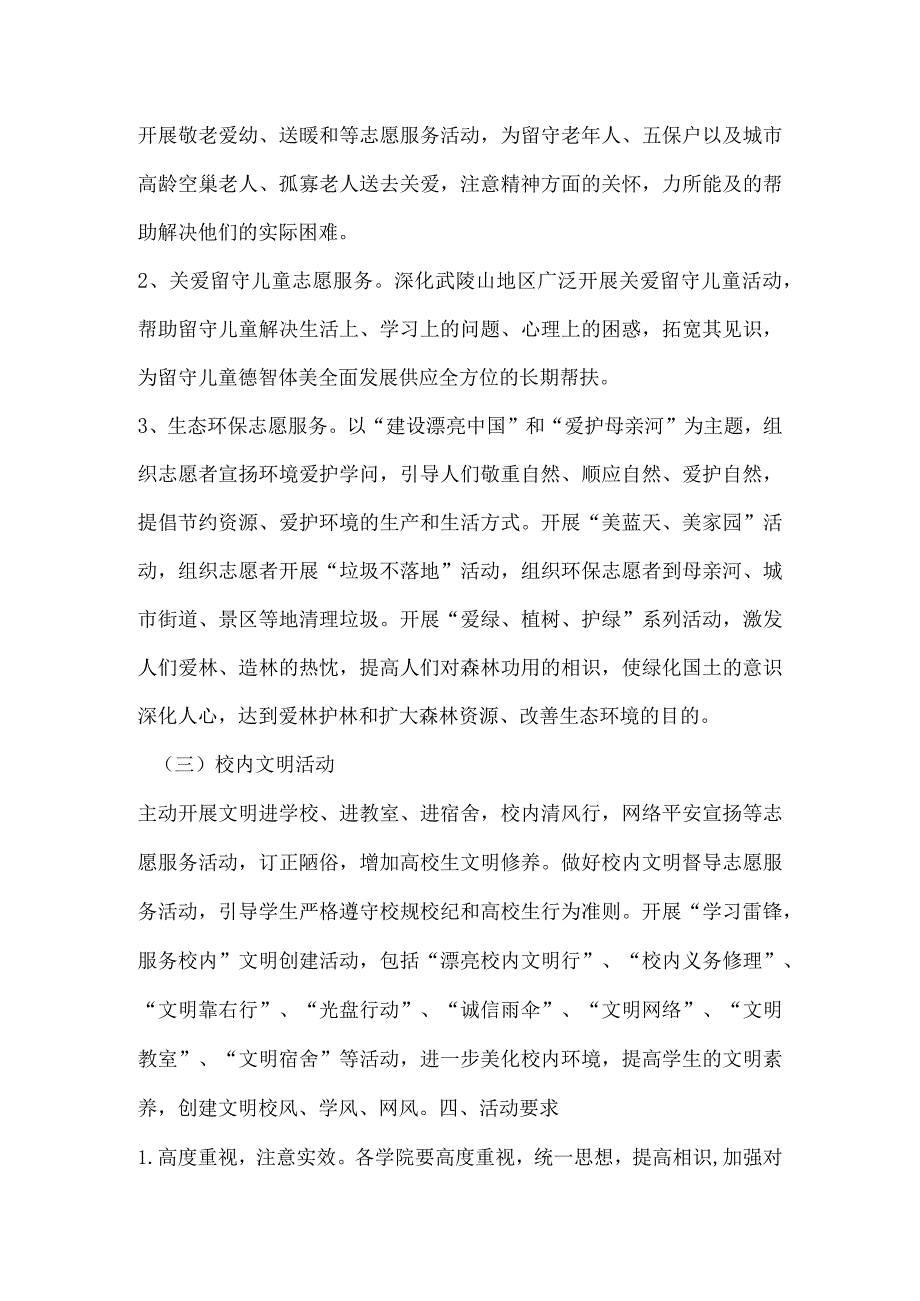 开展敬老爱幼、送暖和等志愿服务活动，为留守老年人、五保户以及城市高龄空巢老人、孤寡老人送去关爱，注意精神方面的关怀，力所能及的帮助解决他们的实际困难。

2、关爱留守儿童志愿服务。深化武陵山地区广泛开展关爱留守儿童活动，帮助留守儿童解决生活上、学习上的问题、心理上的困惑，拓宽其见识，为留守儿童德智体美全面发展供应全方位的长期帮扶。

3、生态环保志愿服务。以“建设漂亮中国”和“爱护母亲河”为主题，组织志愿者宣扬环境爱护学问，引导人们敬重自然、顺应自然、爱护自然，提倡节约资源、爱护环境的生产和生活方式。开展“美蓝天、美家园”活动，组织志愿者开展“垃圾不落地”活动，组织环保志愿者到母亲河、城市街道、景区等地清理垃圾。开展“爱绿、植树、护绿”系列活动，激发人们爱林、造林的热忱，提高人们对森林功用的相识，使绿化国土的意识深化人心，达到爱林护林和扩大森林资源、改善生态环境的目的。

（三）校内文明活动

主动开展文明进学校、进教室、进宿舍，校内清风行，网络平安宣扬等志愿服务活动，订正陋俗，增加高校生文明修养。做好校内文明督导志愿服务活动，引导学生严格遵守校规校纪和高校生行为准则。开展“学习雷锋，服务校内”文明创建活动，包括“漂亮校内文明行”、“校内义务修理”、“文明靠右行”、“光盘行动”、“诚信雨伞”、“文明网络”、“文明教室”、“文明宿舍”等活动，进一步美化校内环境，提高学生的文明素养，创建文明校风、学风、网风。四、活动要求

1.高度重视，注意实效。各学院要高度重视，统一思想，提高相识，加强对